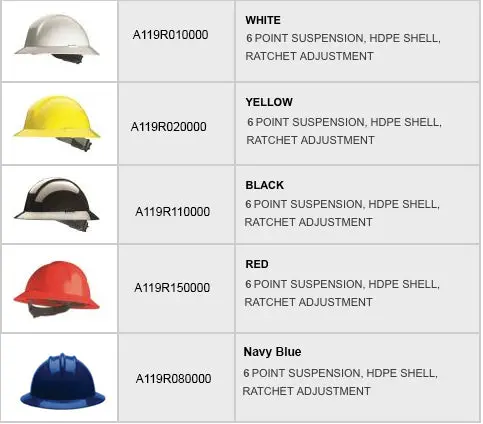 |  | A119R010000 | WHITE 6 POINT SUSPENSION, HDPE SHELL, RATCHET ADJUSTMENT |
|---|---|---|
|  | A119R020000 | YELLOW 6 POINT SUSPENSION, HDPE SHELL, RATCHET ADJUSTMENT |
|  | A119R110000 | BLACK 6 POINT SUSPENSION, HDPE SHELL, RATCHET ADJUSTMENT |
|  | A119R150000 | RED 6 POINT SUSPENSION, HDPE SHELL, RATCHET ADJUSTMENT |
|  | A119R080000 | Navy Blue 6 POINT SUSPENSION, HDPE SHELL, RATCHET ADJUSTMENT |